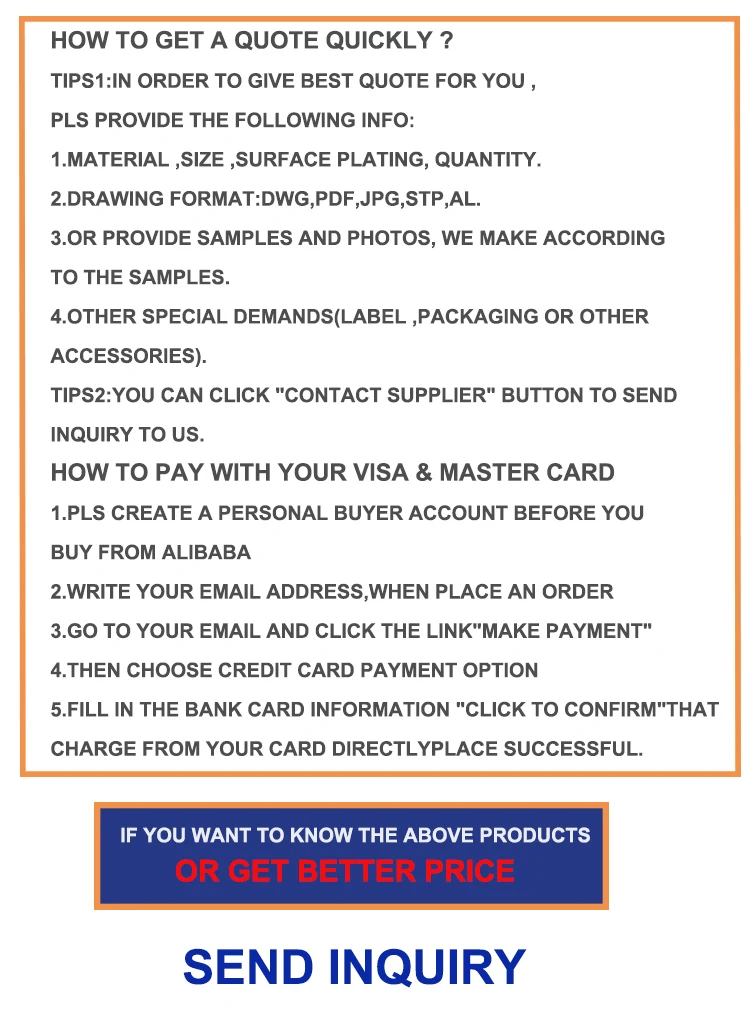 HOW TO GET A QUOTE QUICKLY ?

TIPS1:IN ORDER TO GIVE BEST QUOTE FOR YOU , PLS PROVIDE THE FOLLOWING INFO:

1.MATERIAL ,SIZE ,SURFACE PLATING, QUANTITY.

2.DRAWING FORMAT:DWG,PDF,JPG,STP,AL.

3.OR PROVIDE SAMPLES AND PHOTOS, WE MAKE ACCORDING TO THE SAMPLES.

4.OTHER SPECIAL DEMANDS(LABEL ,PACKAGING OR OTHER ACCESSORIES).

TIPS2:YOU CAN CLICK "CONTACT SUPPLIER" BUTTON TO SEND INQUIRY TO US.

HOW TO PAY WITH YOUR VISA & MASTER CARD

1.PLS CREATE A PERSONAL BUYER ACCOUNT BEFORE YOU BUY FROM ALIBABA

2.WRITE YOUR EMAIL ADDRESS,WHEN PLACE AN ORDER

3.GO TO YOUR EMAIL AND CLICK THE LINK"MAKE PAYMENT"

4.THEN CHOOSE CREDIT CARD PAYMENT OPTION

5.FILL IN THE BANK CARD INFORMATION "CLICK TO CONFIRM"THAT CHARGE FROM YOUR CARD DIRECTLYPLACE SUCCESSFUL.

IF YOU WANT TO KNOW THE ABOVE PRODUCTS
OR GET BETTER PRICE

SEND INQUIRY